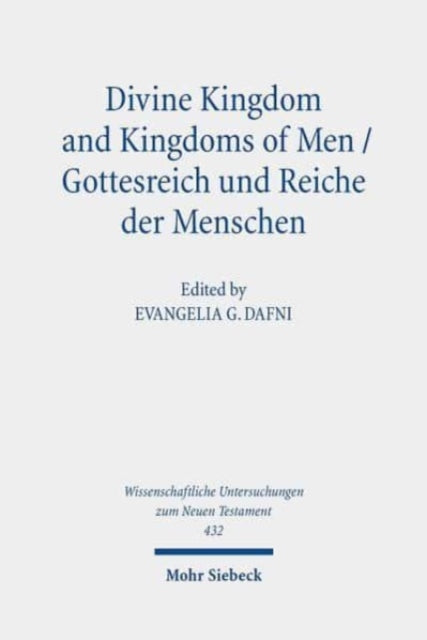 Divine Kingdom and Kingdoms of Men / Gottesreich und Reiche der Menschen

Edited by
EVANGELIA G. DAFNI

Wissenschaftliche Untersuchungen zum Neuen Testament
432

Mohr Siebeck